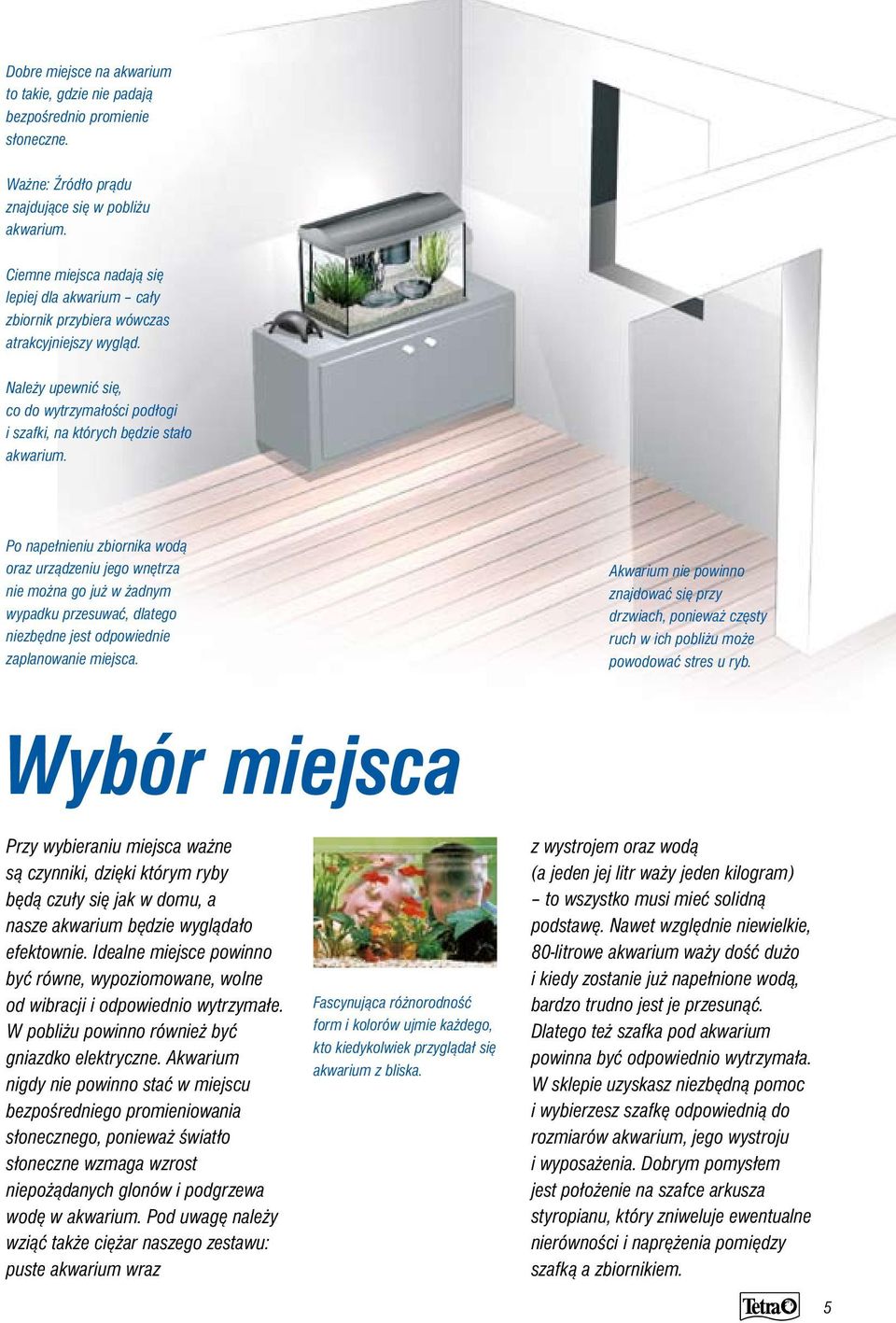 Dobre miejsce na akwarium to takie, gdzie nie padają bezpośrednio promienie słoneczne.

Ważne: Źródło prądu znajdujące się w pobliżu akwarium.

Ciemne miejsca nadają się lepiej dla akwarium – cały zbiornik przybiera wówczas atrakcyjniejszy wygląd.

Należy upewnić się, co do wytrzymałości podłogi i szafki, na których będzie stało akwarium.

Po napełnieniu zbiornika wodą oraz urządzeniu jego wnętrza nie można go już w żadnym wypadku przesuwać, dlatego niezbędne jest odpowiednie zaplanowanie miejsca.

Akwarium nie powinno znajdować się przy drzwiach, ponieważ częsty ruch w ich pobliżu może powodować stres u ryb.

Wybór miejsca

Przy wybieraniu miejsca ważne są czynniki, dzięki którym ryby będą czuły się jak w domu, a nasze akwarium będzie wyglądało efektownie. Idealne miejsce powinno być równe, wypoziomowane, wolne od wibracji i odpowiednio wytrzymałe. W pobliżu powinno również być gniazdko elektryczne. Akwarium nigdy nie powinno stać w miejscu bezpośredniego promieniowania słonecznego, ponieważ światło słoneczne wzmaga wzrost niepożądanych glonów i podgrzewa wodę w akwarium. Pod uwagę należy wziąć także ciężar naszego zestawu: puste akwarium wraz

Fascynująca różnorodność form i kolorów ujmie każdego, kto kiedykolwiek przyglądał się akwarium z bliska.

z wystrojem oraz wodą (a jeden jej litr waży jeden kilogram) – to wszystko musi mieć solidną podstawę. Nawet względnie niewielkie, 80-litrowe akwarium waży dość dużo i kiedy zostanie już napełnione wodą, bardzo trudno jest je przesunąć. Dlatego też szafka pod akwarium powinna być odpowiednio wytrzymała. W sklepie uzyskasz niezbędną pomoc i wybierzesz szafkę odpowiednią do rozmiarów akwarium, jego wystroju i wyposażenia. Dobrym pomysłem jest położenie na szafce arkusza styropianu, który zniweluje ewentualne nierówności i naprężenia pomiędzy szafką a zbiornikiem.

Tetra

5